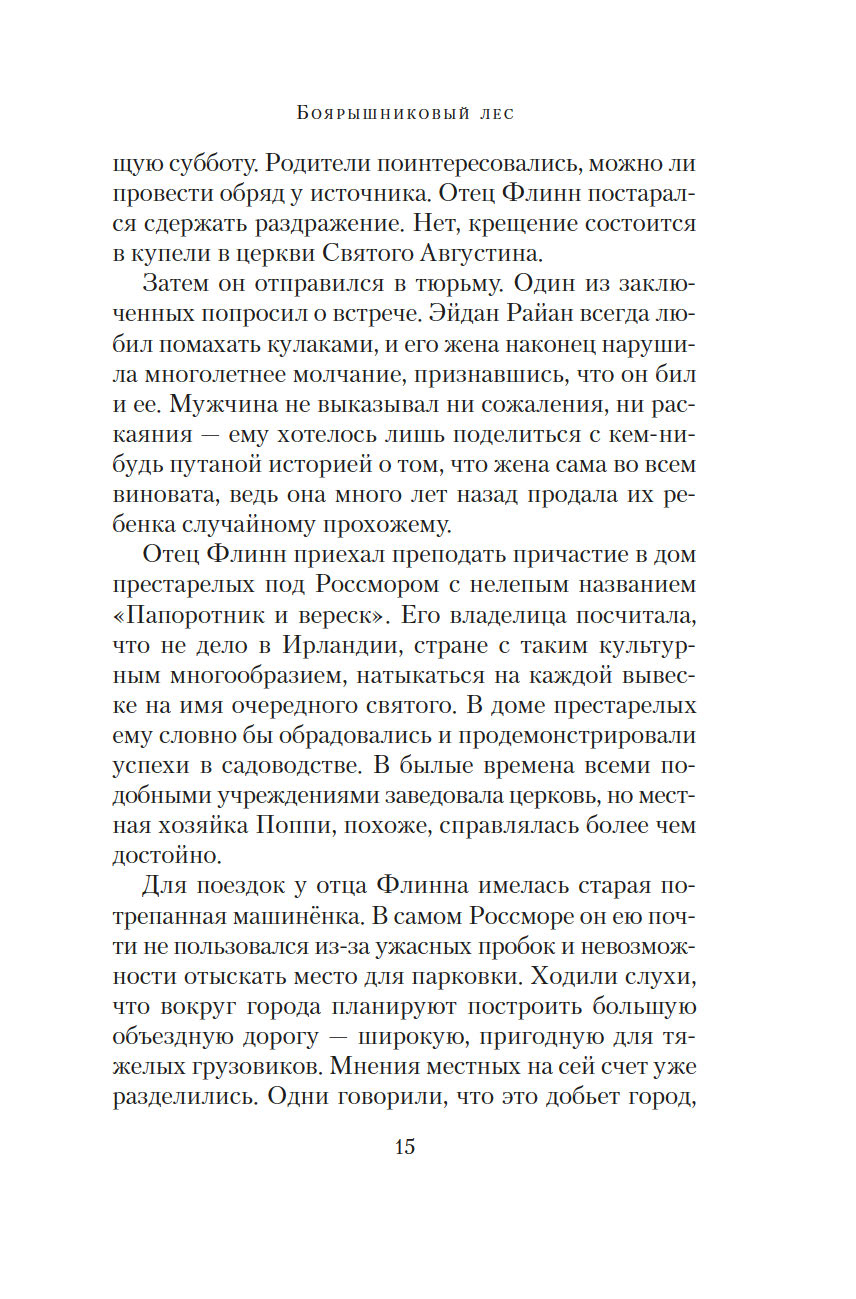 Боярышниковый лес

щую субботу. Родители поинтересовались, можно ли провести обряд у источника. Отец Флинн постарался сдержать раздражение. Нет, крещение состоится в купели в церкви Святого Августина.

Затем он отправился в тюрьму. Один из заключенных попросил о встрече. Эйдан Райан всегда любил помахать кулаками, и его жена наконец нарушила многолетнее молчание, признавшись, что он бил и ее. Мужчина не выказывал ни сожаления, ни раскаяния — ему хотелось лишь поделиться с кем-нибудь путаной историей о том, что жена сама во всем виновата, ведь она много лет назад продала их ребенка случайному прохожему.

Отец Флинн приехал преподать причастие в дом престарелых под Россмором с нелепым названием «Папоротник и вереск». Его владелица посчитала, что не дело в Ирландии, стране с таким культурным многообразием, натыкаться на каждой вывеске на имя очередного святого. В доме престарелых ему словно бы обрадовались и продемонстрировали успехи в садоводстве. В былые времена всеми подобными учреждениями заведовала церковь, но местная хозяйка Поппи, похоже, справлялась более чем достойно.

Для поездок у отца Флинна имелась старая потрепанная машинёнка. В самом Россморе он ею почти не пользовался из-за ужасных пробок и невозможности отыскать место для парковки. Ходили слухи, что вокруг города планируют построить большую объездную дорогу — широкую, пригодную для тяжелых грузовиков. Мнения местных на сей счет уже разделились. Одни говорили, что это добьет город,

15